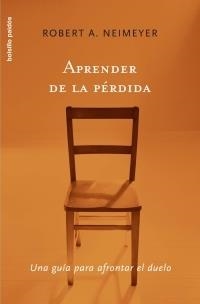 bolsillo paidós

ROBERT A. NEIMEYER

APRENDER DE LA PÉRDIDA

Una guía para afrontar el duelo